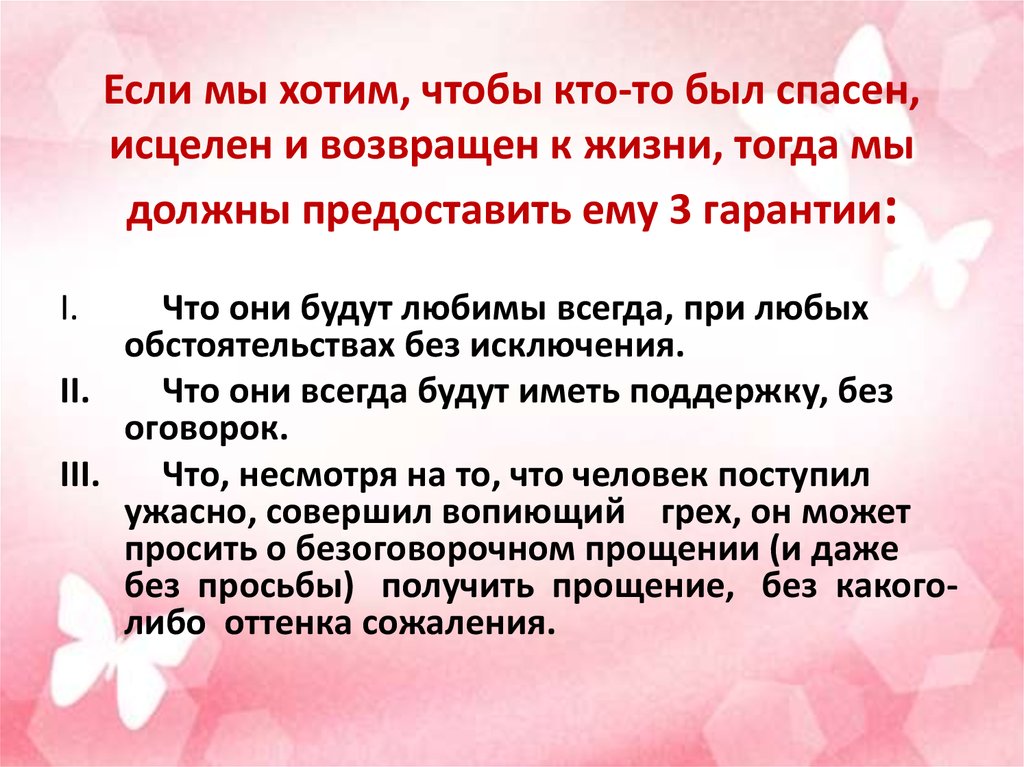 Если мы хотим, чтобы кто-то был спасен, исцелен и возвращен к жизни, тогда мы должны предоставить ему 3 гарантии:

I. Что они будут любимы всегда, при любых обстоятельствах без исключения.

II. Что они всегда будут иметь поддержку, без оговорок.

III. Что, несмотря на то, что человек поступил ужасно, совершил вопиющий грех, он может просить о безоговорочном прощении (и даже без просьбы) получить прощение, без какого-либо оттенка сожаления.